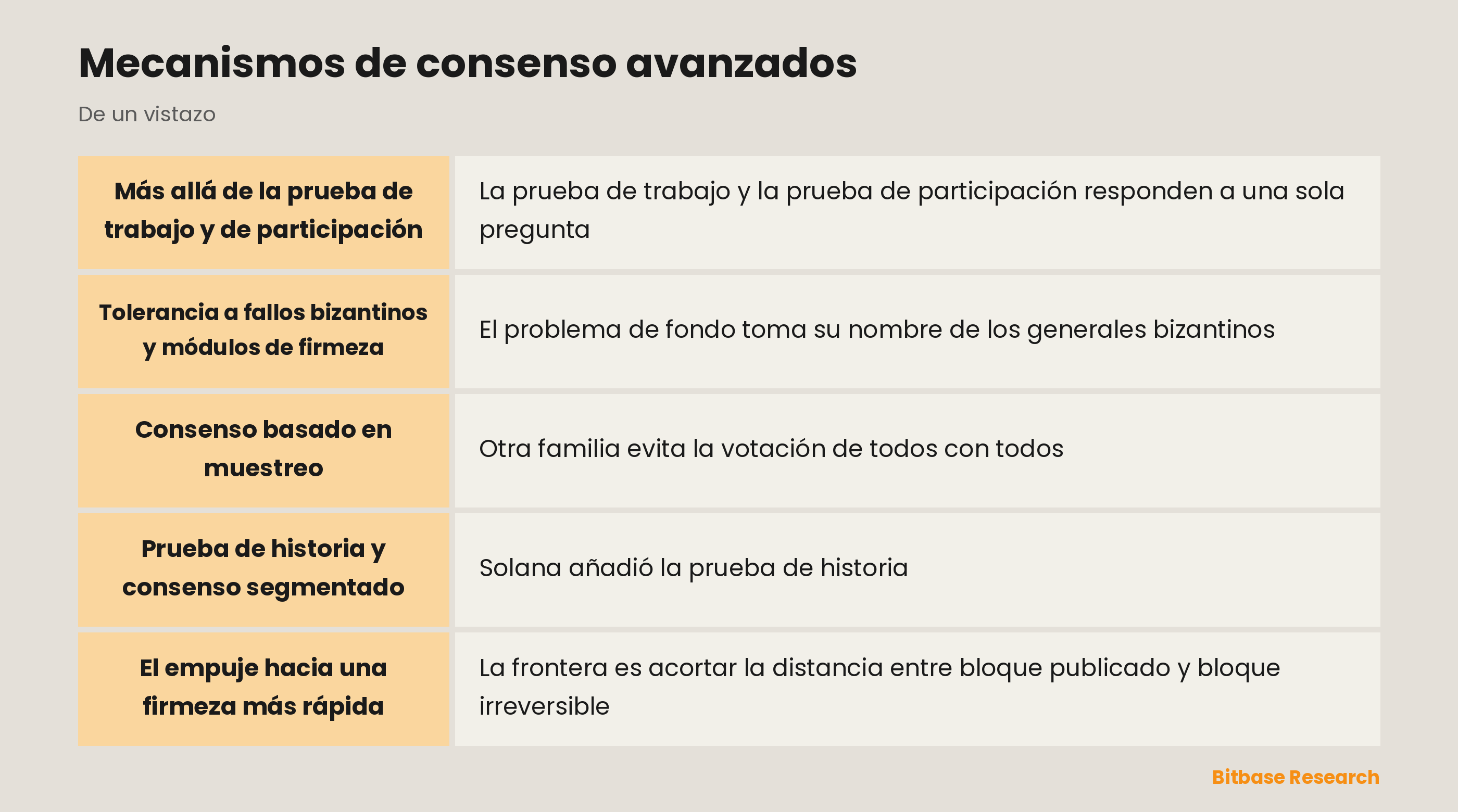 Mecanismos de consenso avanzados

De un vistazo

| | |
|---|---|
| Más allá de la prueba de trabajo y de participación | La prueba de trabajo y la prueba de participación responden a una sola pregunta |
| Tolerancia a fallos bizantinos y módulos de firmeza | El problema de fondo toma su nombre de los generales bizantinos |
| Consenso basado en muestreo | Otra familia evita la votación de todos con todos |
| Prueba de historia y consenso segmentado | Solana añadió la prueba de historia |
| El empuje hacia una firmeza más rápida | La frontera es acortar la distancia entre bloque publicado y bloque irreversible |

Bitbase Research